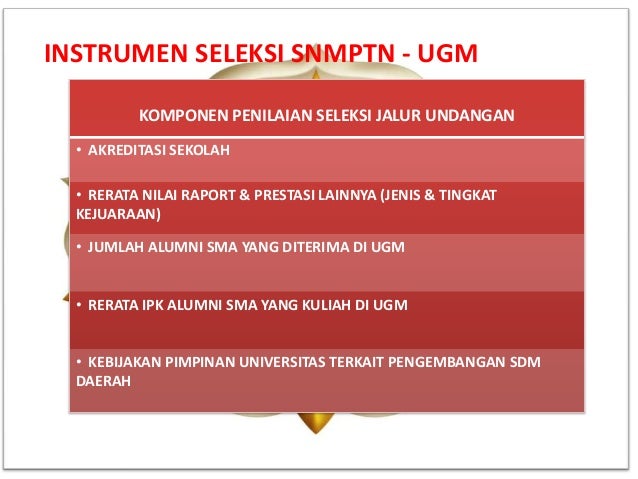 INSTRUMEN SELEKSI SNMPTN - UGM

KOMPONEN PENILAIAN SELEKSI JALUR UNDANGAN

• AKREDITASI SEKOLAH

• RERATA NILAI RAPORT & PRESTASI LAINNYA (JENIS & TINGKAT KEJUARAAN)

• JUMLAH ALUMNI SMA YANG DITERIMA DI UGM

• RERATA IPK ALUMNI SMA YANG KULIAH DI UGM

• KEBIJAKAN PIMPINAN UNIVERSITAS TERKAIT PENGEMBANGAN SDM DAERAH